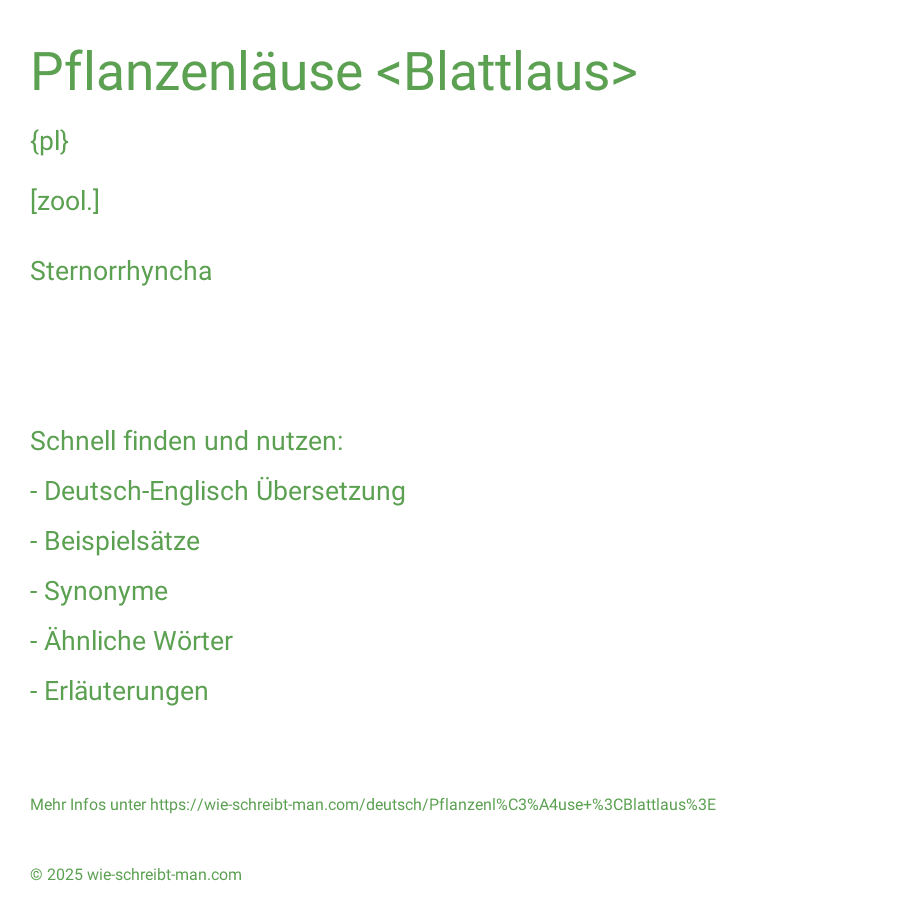 Pflanzenläuse <Blattlaus>

{pl}

[zool.]

Sternorrhyncha

Schnell finden und nutzen:

- Deutsch-Englisch Übersetzung

- Beispielsätze

- Synonyme

- Ähnliche Wörter

- Erläuterungen

Mehr Infos unter https://wie-schreibt-man.com/deutsch/Pflanzenl%C3%A4use+%3CBlattlaus%3E

© 2025 wie-schreibt-man.com